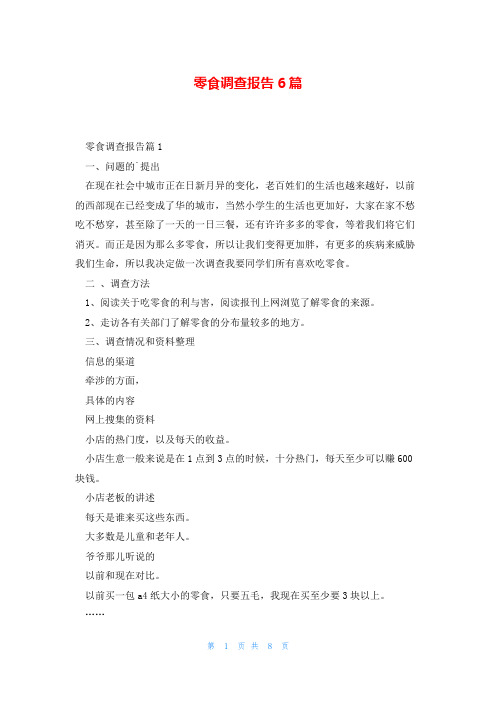 零食调查报告6篇

零食调查报告篇1

一、问题的`提出

在现在社会中城市正在日新月异的变化，老百姓们的生活也越来越好，以前的西部现在已经变成了华的城市，当然小学生的生活也更加好，大家在家不愁吃不愁穿，甚至除了一天的一日三餐，还有许许多多的零食，等着我们将它们消灭。而正是因为那么多零食，所以让我们变得更加胖，有更多的疾病来威胁我们生命，所以我决定做一次调查我要同学们所有喜欢吃零食。

二 、调查方法

1、阅读关于吃零食的利与害，阅读报刊上网浏览了解零食的来源。

2、走访各有关部门了解零食的分布量较多的地方。

三、调查情况和资料整理

信息的渠道

牵涉的方面，

具体的内容

网上搜集的资料

小店的热门度，以及每天的收益。

小店生意一般来说是在1点到3点的时候，十分热门，每天至少可以赚600块钱。

小店老板的讲述

每天是谁来买这些东西。

大多数是儿童和老年人。

爷爷那儿听说的

以前和现在对比。

以前买一包a4纸大小的零食，只要五毛，我现在买至少要3块以上。

……

第 1 页 共 8 页